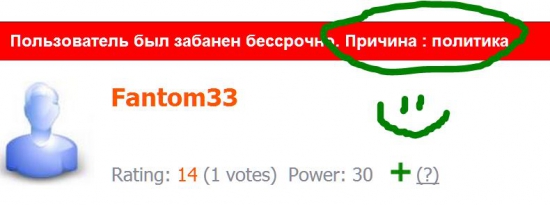 Пользователь был забанен бессрочно. Причина : политика

Fantom33

Rating: 14 (1 votes) Power: 30 + (?)